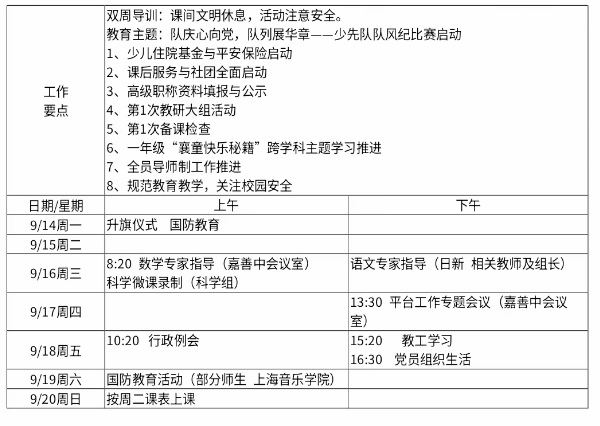 | 工作要点 | 双周导训：课间文明休息，活动注意安全。<br>教育主题：队庆心向党，队列展华章——少先队队风纪比赛启动<br>1、少儿住院基金与平安保险启动<br>2、课后服务与社团全面启动<br>3、高级职称资料填报与公示<br>4、第1次教研大组活动<br>5、第1次备课检查<br>6、一年级“襄童快乐秘籍”跨学科主题学习推进<br>7、全员导师制工作推进<br>8、规范教育教学，关注校园安全 | |
|---|---|---|
| 日期/星期 | 上午 | 下午 |
| 9/14周一 | 升旗仪式　国防教育 | |
| 9/15周二 | | |
| 9/16周三 | 8:20 数学专家指导（嘉善中会议室）<br>科学微课录制（科学组） | 语文专家指导（日新 相关教师及组长） |
| 9/17周四 | | 13:30 平台工作专题会议（嘉善中会议室） |
| 9/18周五 | 10:20 行政例会 | 15:20　教工学习<br>16:30　党员组织生活 |
| 9/19周六 | 国防教育活动（部分师生 上海音乐学院） | |
| 9/20周日 | 按周二课表上课 | |